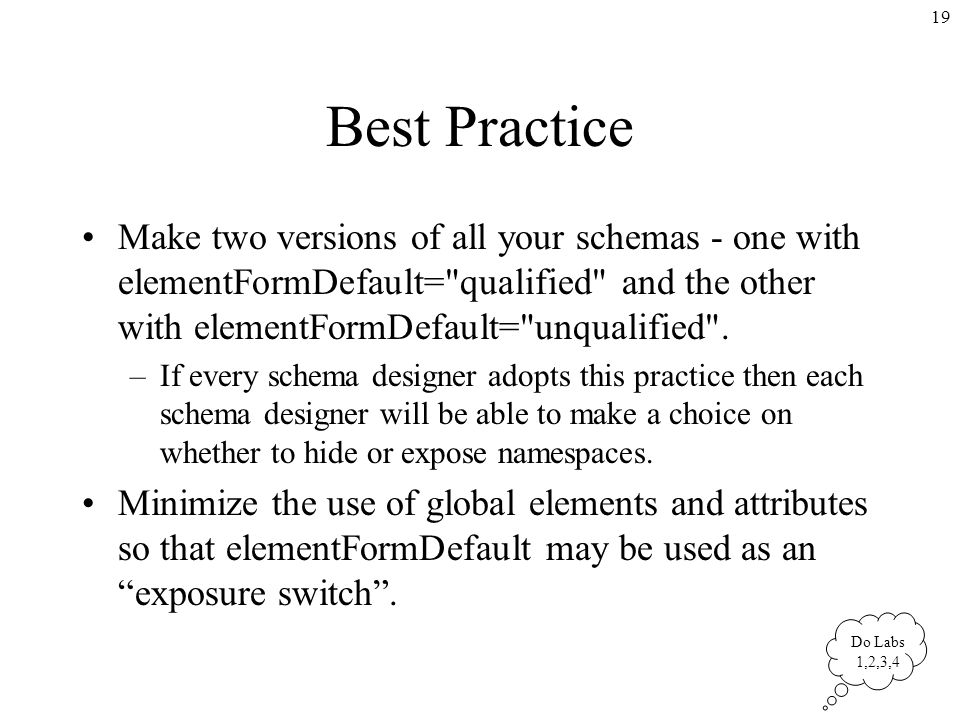 19

Best Practice

• Make two versions of all your schemas - one with elementFormDefault="qualified" and the other with elementFormDefault="unqualified".

– If every schema designer adopts this practice then each schema designer will be able to make a choice on whether to hide or expose namespaces.

• Minimize the use of global elements and attributes so that elementFormDefault may be used as an “exposure switch”.

Do Labs 1,2,3,4